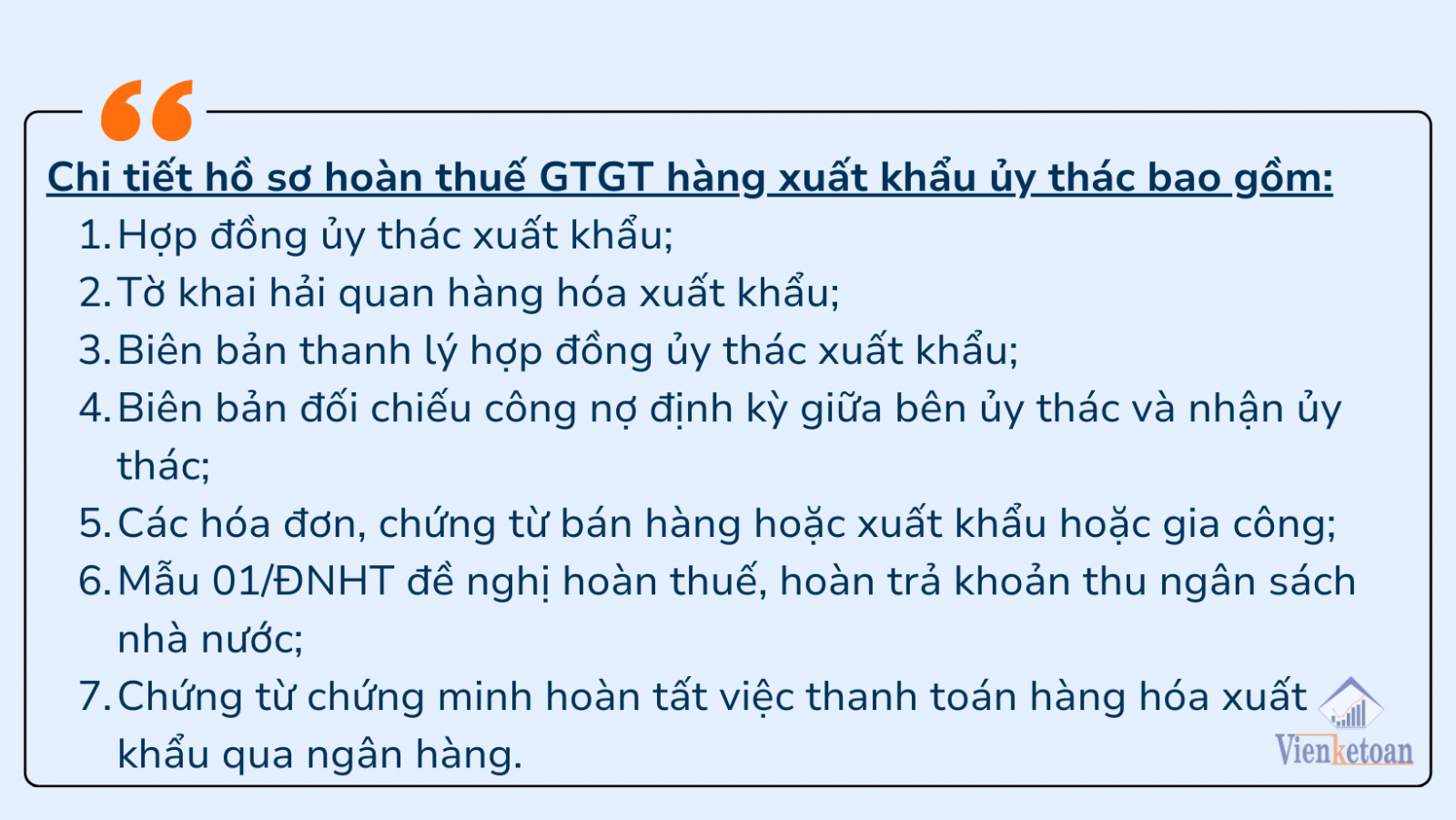 Chi tiết hồ sơ hoàn thuế GTGT hàng xuất khẩu ủy thác bao gồm:

1. Hợp đồng ủy thác xuất khẩu;
2. Tờ khai hải quan hàng hóa xuất khẩu;
3. Biên bản thanh lý hợp đồng ủy thác xuất khẩu;
4. Biên bản đối chiếu công nợ định kỳ giữa bên ủy thác và nhận ủy thác;
5. Các hóa đơn, chứng từ bán hàng hoặc xuất khẩu hoặc gia công;
6. Mẫu 01/ĐNHT đề nghị hoàn thuế, hoàn trả khoản thu ngân sách nhà nước;
7. Chứng từ chứng minh hoàn tất việc thanh toán hàng hóa xuất khẩu qua ngân hàng.

Vienketoan